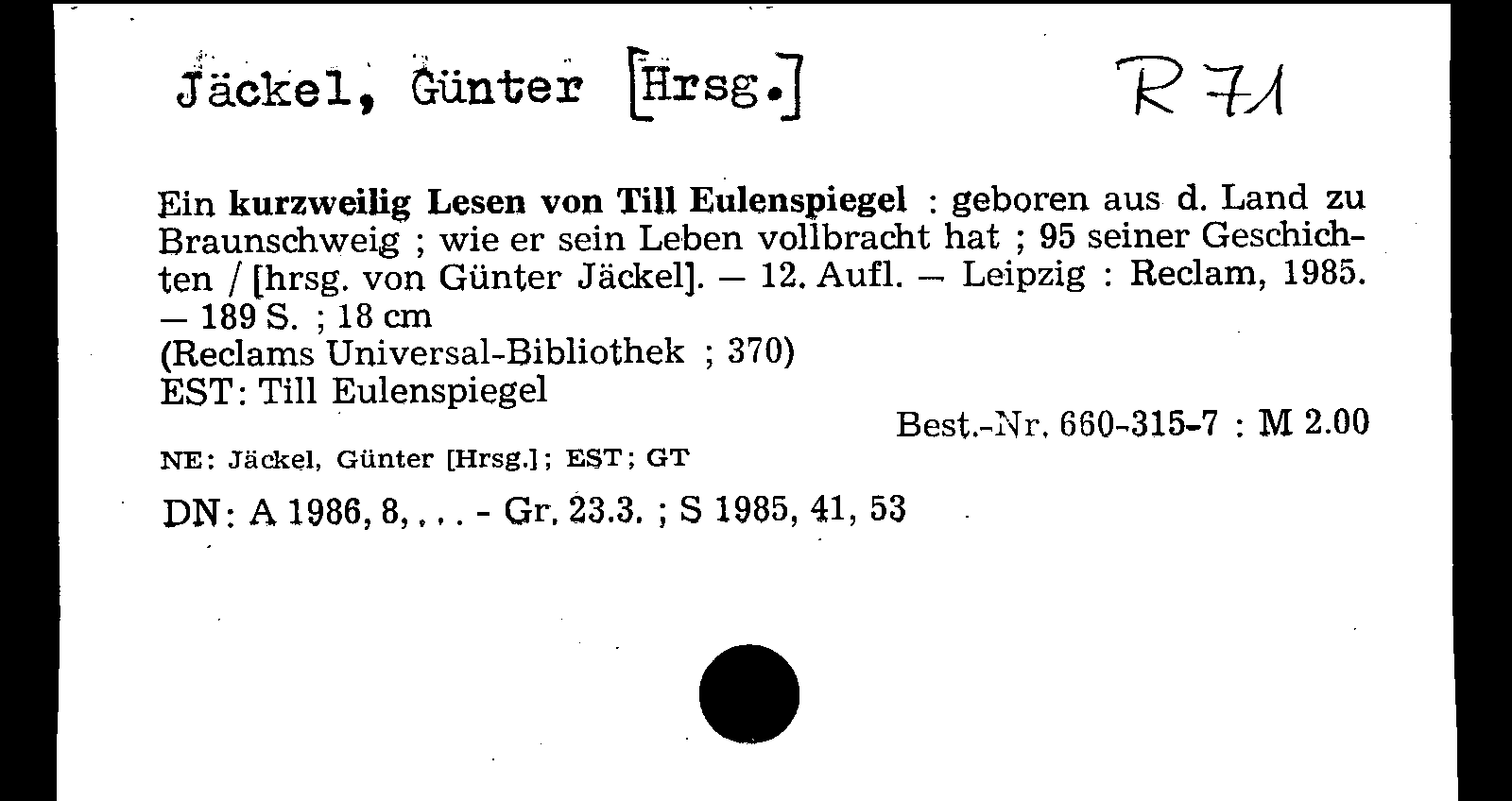 Jäckel, Günter [Hrsg.]

R 71

Ein kurzweilig Lesen von Till Eulenspiegel : geboren aus d. Land zu Braunschweig ; wie er sein Leben vollbracht hat ; 95 seiner Geschichten / [hrsg. von Günter Jäckel]. – 12. Aufl. – Leipzig : Reclam, 1985. – 189 S. ; 18 cm
(Reclams Universal-Bibliothek ; 370)
EST: Till Eulenspiegel

Best.-Nr. 660-315-7 : M 2.00

NE: Jäckel, Günter [Hrsg.]; EST; GT

DN: A 1986, 8, . . . - Gr. 23.3. ; S 1985, 41, 53